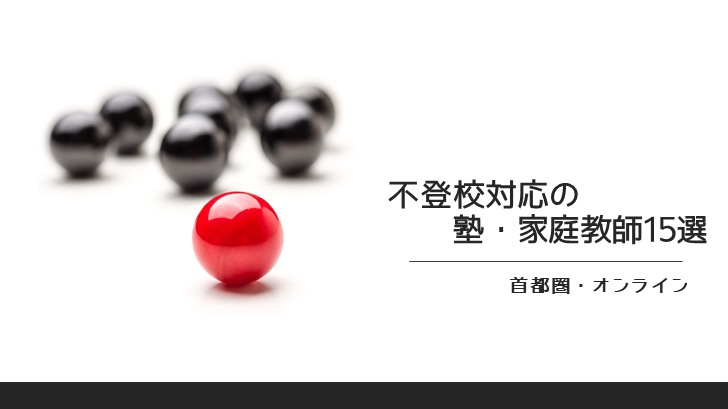 不登校対応の
塾・家庭教師15選

首都圏・オンライン